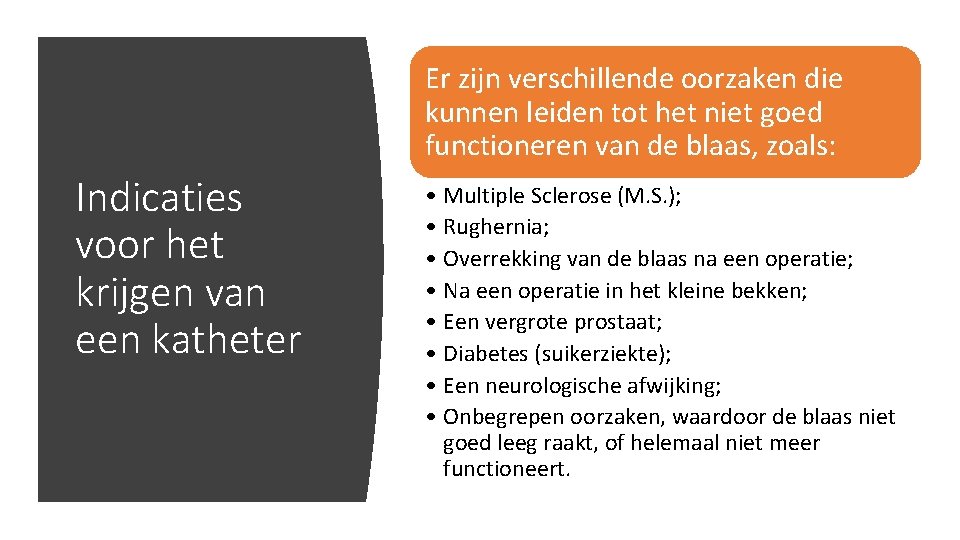 Indicaties voor het krijgen van een katheter

Er zijn verschillende oorzaken die kunnen leiden tot het niet goed functioneren van de blaas, zoals:

• Multiple Sclerose (M.S.);
• Rughernia;
• Overrekking van de blaas na een operatie;
• Na een operatie in het kleine bekken;
• Een vergrote prostaat;
• Diabetes (suikerziekte);
• Een neurologische afwijking;
• Onbegrepen oorzaken, waardoor de blaas niet goed leeg raakt, of helemaal niet meer functioneert.